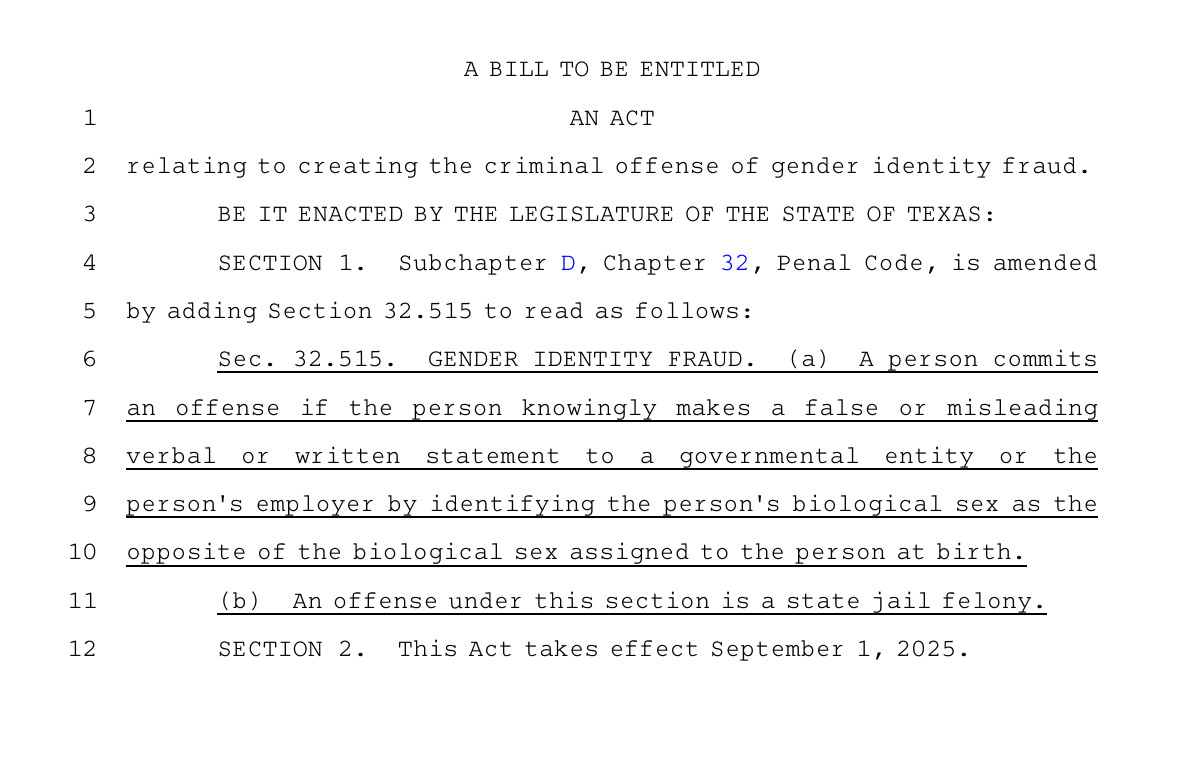 A BILL TO BE ENTITLED

1 AN ACT

2 relating to creating the criminal offense of gender identity fraud.

3 BE IT ENACTED BY THE LEGISLATURE OF THE STATE OF TEXAS:

4 SECTION 1. Subchapter D, Chapter 32, Penal Code, is amended

5 by adding Section 32.515 to read as follows:

6 Sec. 32.515. GENDER IDENTITY FRAUD. (a) A person commits

7 an offense if the person knowingly makes a false or misleading

8 verbal or written statement to a governmental entity or the

9 person's employer by identifying the person's biological sex as the

10 opposite of the biological sex assigned to the person at birth.

11 (b) An offense under this section is a state jail felony.

12 SECTION 2. This Act takes effect September 1, 2025.